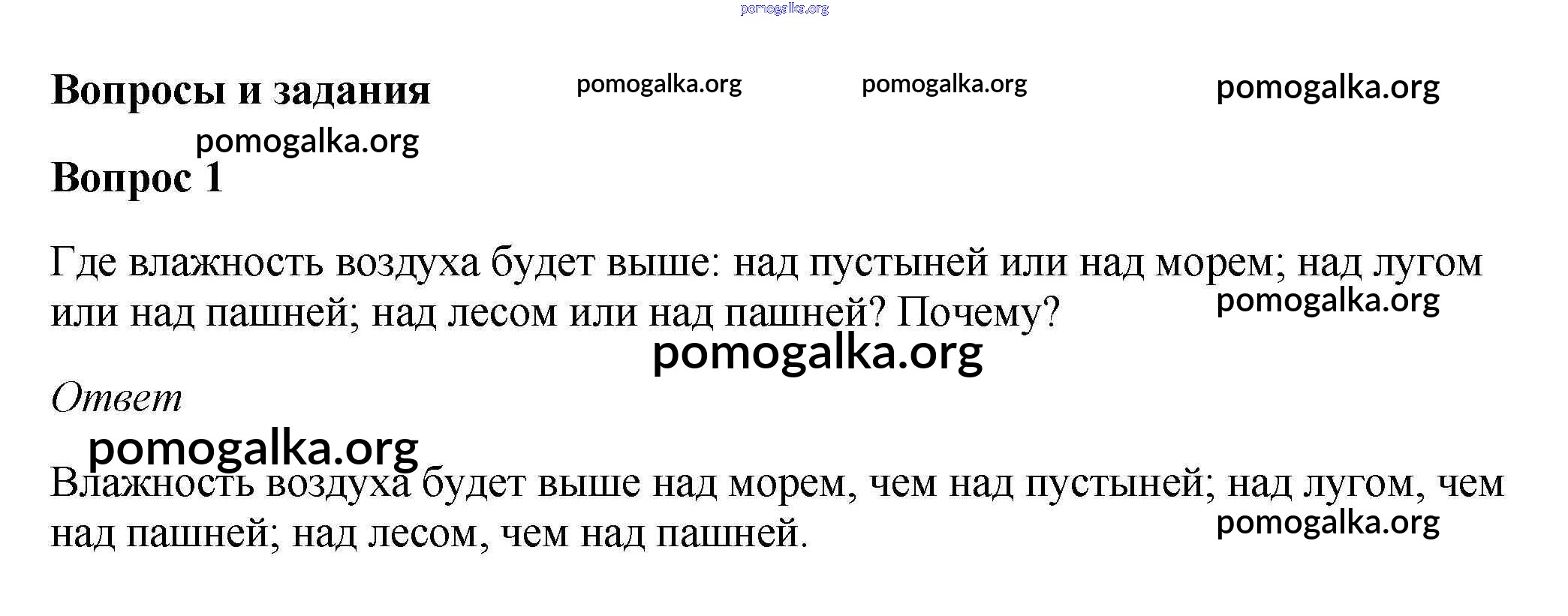 Вопросы и задания

Вопрос 1

Где влажность воздуха будет выше: над пустыней или над морем; над лугом или над пашней; над лесом или над пашней? Почему?

Ответ

Влажность воздуха будет выше над морем, чем над пустыней; над лугом, чем над пашней; над лесом, чем над пашней.

pomogalka.org